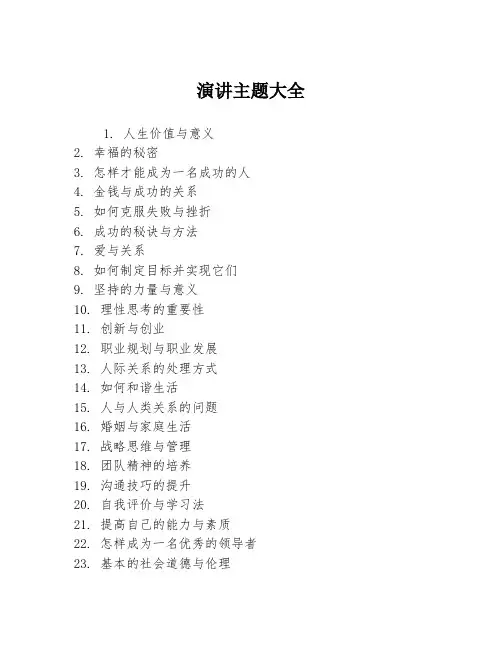 演讲主题大全

1. 人生价值与意义
2. 幸福的秘密
3. 怎样才能成为一名成功的人
4. 金钱与成功的关系
5. 如何克服失败与挫折
6. 成功的秘诀与方法
7. 爱与关系
8. 如何制定目标并实现它们
9. 坚持的力量与意义
10. 理性思考的重要性
11. 创新与创业
12. 职业规划与职业发展
13. 人际关系的处理方式
14. 如何和谐生活
15. 人与人类关系的问题
16. 婚姻与家庭生活
17. 战略思维与管理
18. 团队精神的培养
19. 沟通技巧的提升
20. 自我评价与学习法
21. 提高自己的能力与素质
22. 怎样成为一名优秀的领导者
23. 基本的社会道德与伦理